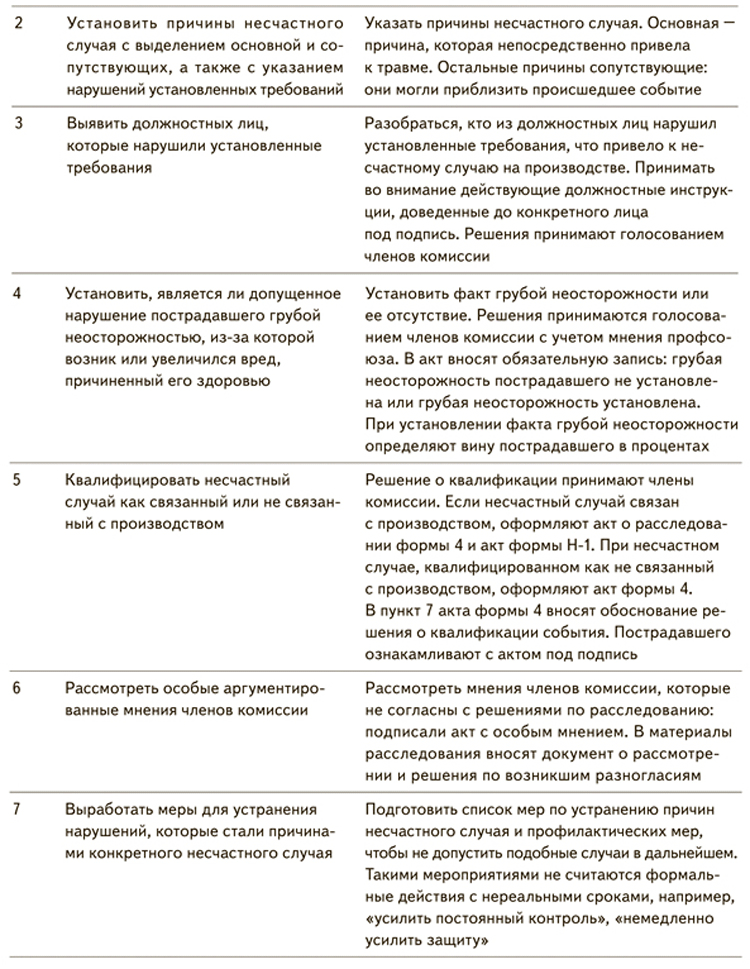 | | | |
|---|---|---|
| 2 | Установить причины несчастного случая с выделением основной и сопутствующих, а также с указанием нарушений установленных требований | Указать причины несчастного случая. Основная — причина, которая непосредственно привела к травме. Остальные причины сопутствующие: они могли приблизить происшедшее событие |
| 3 | Выявить должностных лиц, которые нарушили установленные требования | Разобраться, кто из должностных лиц нарушил установленные требования, что привело к несчастному случаю на производстве. Принимать во внимание действующие должностные инструкции, доведенные до конкретного лица под подпись. Решения принимают голосованием членов комиссии |
| 4 | Установить, является ли допущенное нарушение пострадавшего грубой неосторожностью, из-за которой возник или увеличился вред, причиненный его здоровью | Установить факт грубой неосторожности или ее отсутствие. Решения принимаются голосованием членов комиссии с учетом мнения профсоюза. В акт вносят обязательную запись: грубая неосторожность пострадавшего не установлена или грубая неосторожность установлена. При установлении факта грубой неосторожности определяют вину пострадавшего в процентах |
| 5 | Квалифицировать несчастный случай как связанный или не связанный с производством | Решение о квалификации принимают члены комиссии. Если несчастный случай связан с производством, оформляют акт о расследовании формы 4 и акт формы Н-1. При несчастном случае, квалифицированном как не связанный с производством, оформляют акт формы 4. В пункт 7 акта формы 4 вносят обоснование решения о квалификации события. Пострадавшего ознакамливают с актом под подпись |
| 6 | Рассмотреть особые аргументированные мнения членов комиссии | Рассмотреть мнения членов комиссии, которые не согласны с решениями по расследованию: подписали акт с особым мнением. В материалы расследования вносят документ о рассмотрении и решения по возникшим разногласиям |
| 7 | Выработать меры для устранения нарушений, которые стали причинами конкретного несчастного случая | Подготовить список мер по устранению причин несчастного случая и профилактических мер, чтобы не допустить подобные случаи в дальнейшем. Такими мероприятиями не считаются формальные действия с нереальными сроками, например, «усилить постоянный контроль», «немедленно усилить защиту» |